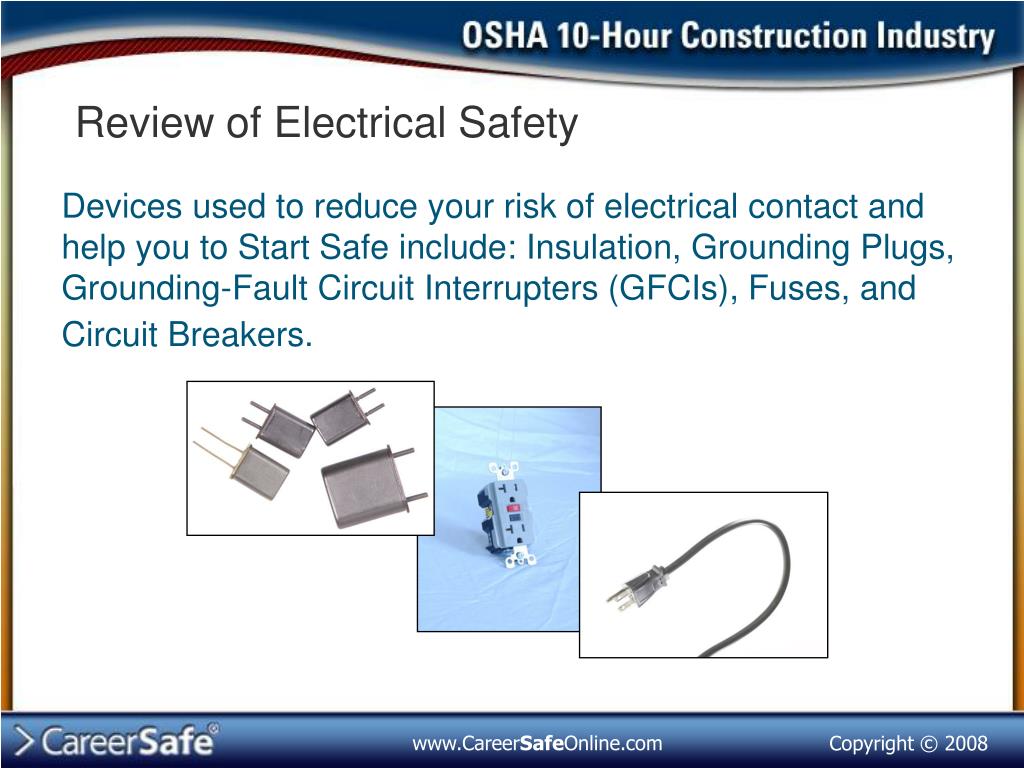 OSHA 10-Hour Construction Industry

Review of Electrical Safety

Devices used to reduce your risk of electrical contact and help you to Start Safe include: Insulation, Grounding Plugs, Grounding-Fault Circuit Interrupters (GFCIs), Fuses, and Circuit Breakers.

CareerSafe®

www.CareerSafeOnline.com

Copyright © 2008